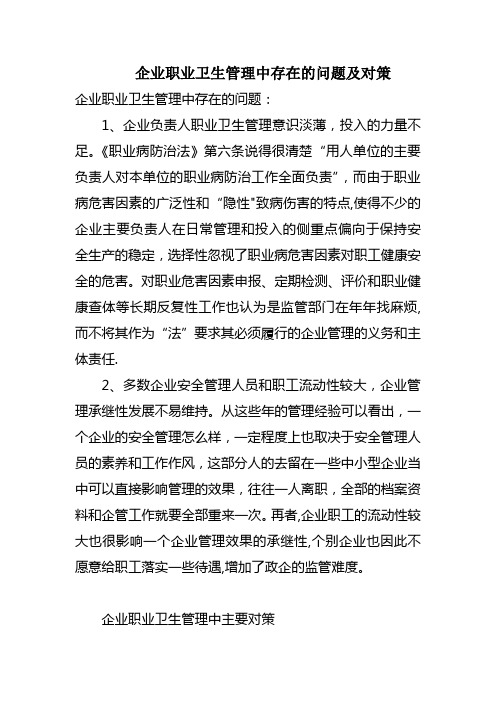 企业职业卫生管理中存在的问题及对策

企业职业卫生管理中存在的问题：

1、企业负责人职业卫生管理意识淡薄，投入的力量不足。《职业病防治法》第六条说得很清楚“用人单位的主要负责人对本单位的职业病防治工作全面负责”，而由于职业病危害因素的广泛性和“隐性"致病伤害的特点,使得不少的企业主要负责人在日常管理和投入的侧重点偏向于保持安全生产的稳定，选择性忽视了职业病危害因素对职工健康安全的危害。对职业危害因素申报、定期检测、评价和职业健康查体等长期反复性工作也认为是监管部门在年年找麻烦,而不将其作为“法”要求其必须履行的企业管理的义务和主体责任.

2、多数企业安全管理人员和职工流动性较大，企业管理承继性发展不易维持。从这些年的管理经验可以看出，一个企业的安全管理怎么样，一定程度上也取决于安全管理人员的素养和工作作风，这部分人的去留在一些中小型企业当中可以直接影响管理的效果，往往一人离职，全部的档案资料和企管工作就要全部重来一次。再者,企业职工的流动性较大也很影响一个企业管理效果的承继性,个别企业也因此不愿意给职工落实一些待遇,增加了政企的监管难度。

企业职业卫生管理中主要对策